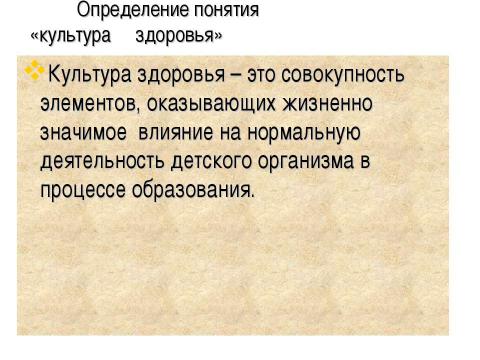 Определение понятия
«культура здоровья»

Культура здоровья – это совокупность элементов, оказывающих жизненно значимое влияние на нормальную деятельность детского организма в процессе образования.